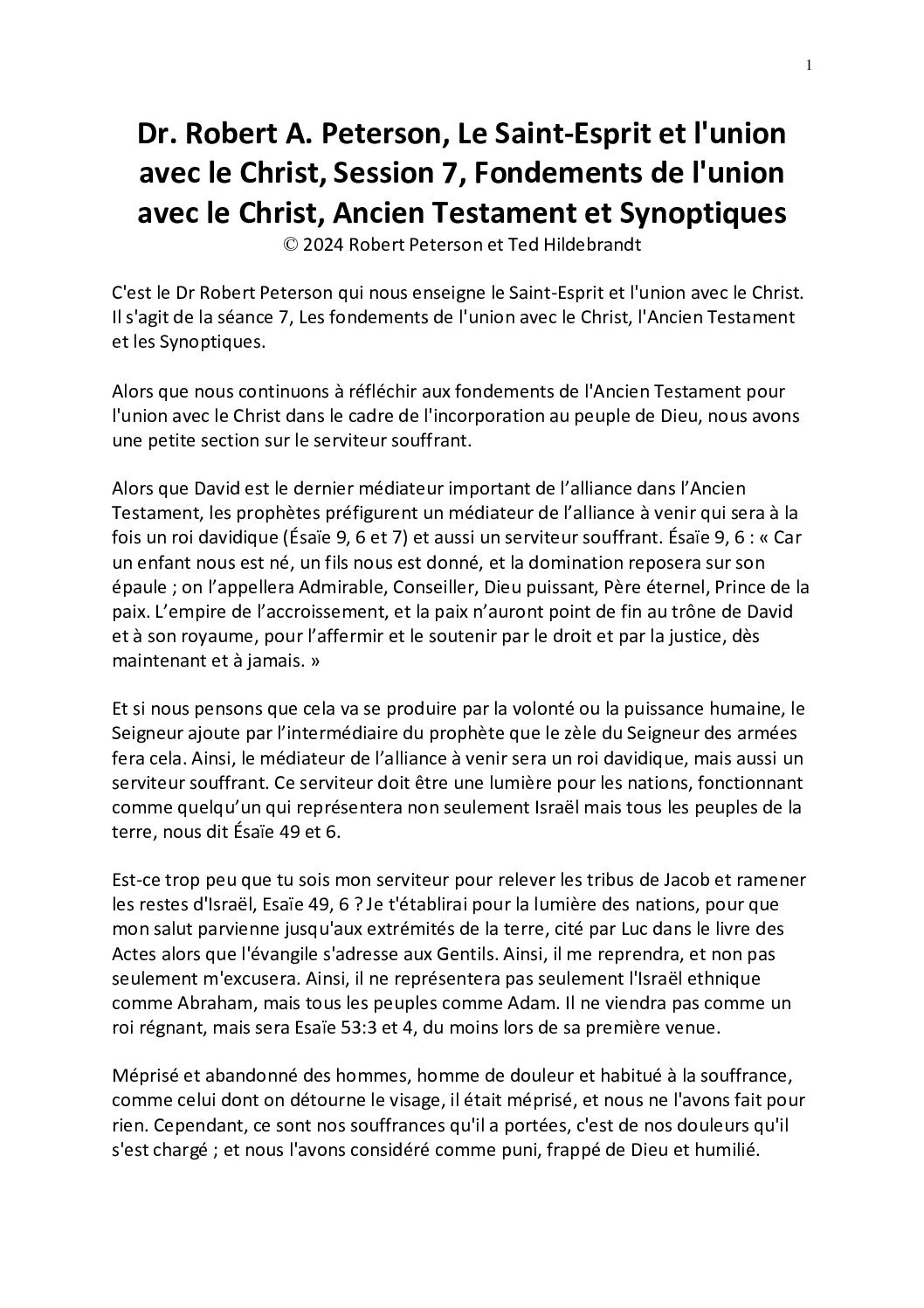 1

Dr. Robert A. Peterson, Le Saint-Esprit et l'union avec le Christ, Session 7, Fondements de l'union avec le Christ, Ancien Testament et Synoptiques
© 2024 Robert Peterson et Ted Hildebrandt

C'est le Dr Robert Peterson qui nous enseigne le Saint-Esprit et l'union avec le Christ. Il s'agit de la séance 7, Les fondements de l'union avec le Christ, l'Ancien Testament et les Synoptiques.

Alors que nous continuons à réfléchir aux fondements de l'Ancien Testament pour l'union avec le Christ dans le cadre de l'incorporation au peuple de Dieu, nous avons une petite section sur le serviteur souffrant.

Alors que David est le dernier médiateur important de l'alliance dans l'Ancien Testament, les prophètes préfigurent un médiateur de l'alliance à venir qui sera à la fois un roi davidique (Ésaïe 9, 6 et 7) et aussi un serviteur souffrant. Ésaïe 9, 6 : « Car un enfant nous est né, un fils nous est donné, et la domination reposera sur son épaule ; on l'appellera Admirable, Conseiller, Dieu puissant, Père éternel, Prince de la paix. L'empire de l'accroissement, et la paix n'auront point de fin au trône de David et à son royaume, pour l'affermir et le soutenir par le droit et par la justice, dès maintenant et à jamais. »

Et si nous pensons que cela va se produire par la volonté ou la puissance humaine, le Seigneur ajoute par l'intermédiaire du prophète que le zèle du Seigneur des armées fera cela. Ainsi, le médiateur de l'alliance à venir sera un roi davidique, mais aussi un serviteur souffrant. Ce serviteur doit être une lumière pour les nations, fonctionnant comme quelqu'un qui représentera non seulement Israël mais tous les peuples de la terre, nous dit Ésaïe 49 et 6.

Est-ce trop peu que tu sois mon serviteur pour relever les tribus de Jacob et ramener les restes d'Israël, Esaïe 49, 6 ? Je t'établirai pour la lumière des nations, pour que mon salut parvienne jusqu'aux extrémités de la terre, cité par Luc dans le livre des Actes alors que l'évangile s'adresse aux Gentils. Ainsi, il me reprendra, et non pas seulement m'excusera. Ainsi, il ne représentera pas seulement l'Israël ethnique comme Abraham, mais tous les peuples comme Adam. Il ne viendra pas comme un roi régnant, mais sera Esaïe 53:3 et 4, du moins lors de sa première venue.

Méprisé et abandonné des hommes, homme de douleur et habitué à la souffrance, comme celui dont on détourne le visage, il était méprisé, et nous ne l'avons fait pour rien. Cependant, ce sont nos souffrances qu'il a portées, c'est de nos douleurs qu'il s'est chargé ; et nous l'avons considéré comme puni, frappé de Dieu et humilié.